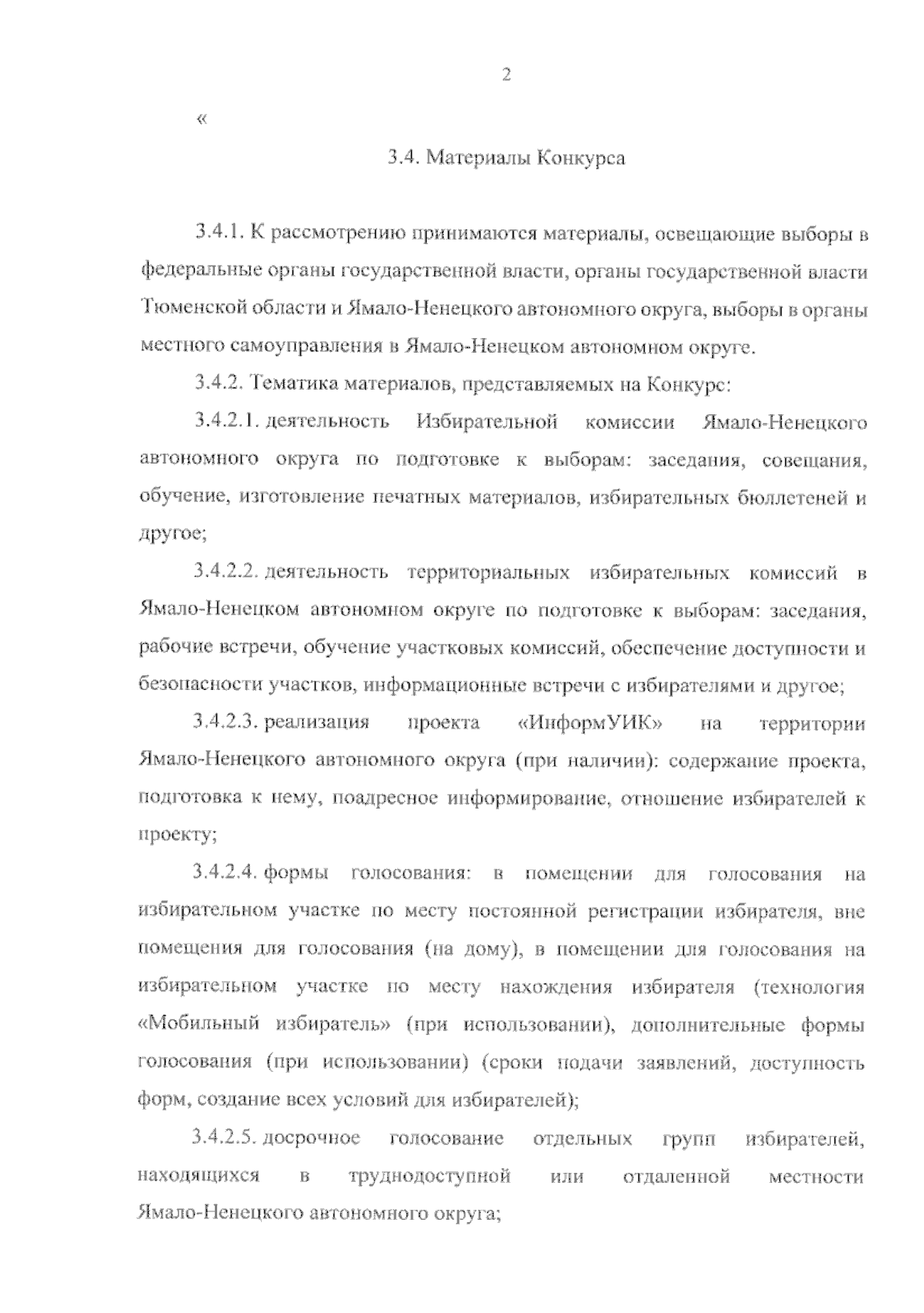 2

«

3.4. Материалы Конкурса

3.4.1. К рассмотрению принимаются материалы, освещающие выборы в федеральные органы государственной власти, органы государственной власти Тюменской области и Ямало-Ненецкого автономного округа, выборы в органы местного самоуправления в Ямало-Ненецком автономном округе.

3.4.2. Тематика материалов, представляемых на Конкурс:

3.4.2.1. деятельность Избирательной комиссии Ямало-Ненецкого автономного округа по подготовке к выборам: заседания, совещания, обучение, изготовление печатных материалов, избирательных бюллетеней и другое;

3.4.2.2. деятельность территориальных избирательных комиссий в Ямало-Ненецком автономном округе по подготовке к выборам: заседания, рабочие встречи, обучение участковых комиссий, обеспечение доступности и безопасности участков, информационные встречи с избирателями и другое;

3.4.2.3. реализация проекта «ИнформУИК» на территории Ямало-Ненецкого автономного округа (при наличии): содержание проекта, подготовка к нему, поадресное информирование, отношение избирателей к проекту;

3.4.2.4. формы голосования: в помещении для голосования на избирательном участке по месту постоянной регистрации избирателя, вне помещения для голосования (на дому), в помещении для голосования на избирательном участке по месту нахождения избирателя (технология «Мобильный избиратель» (при использовании), дополнительные формы голосования (при использовании) (сроки подачи заявлений, доступность форм, создание всех условий для избирателей);

3.4.2.5. досрочное голосование отдельных групп избирателей, находящихся в труднодоступной или отдаленной местности Ямало-Ненецкого автономного округа;